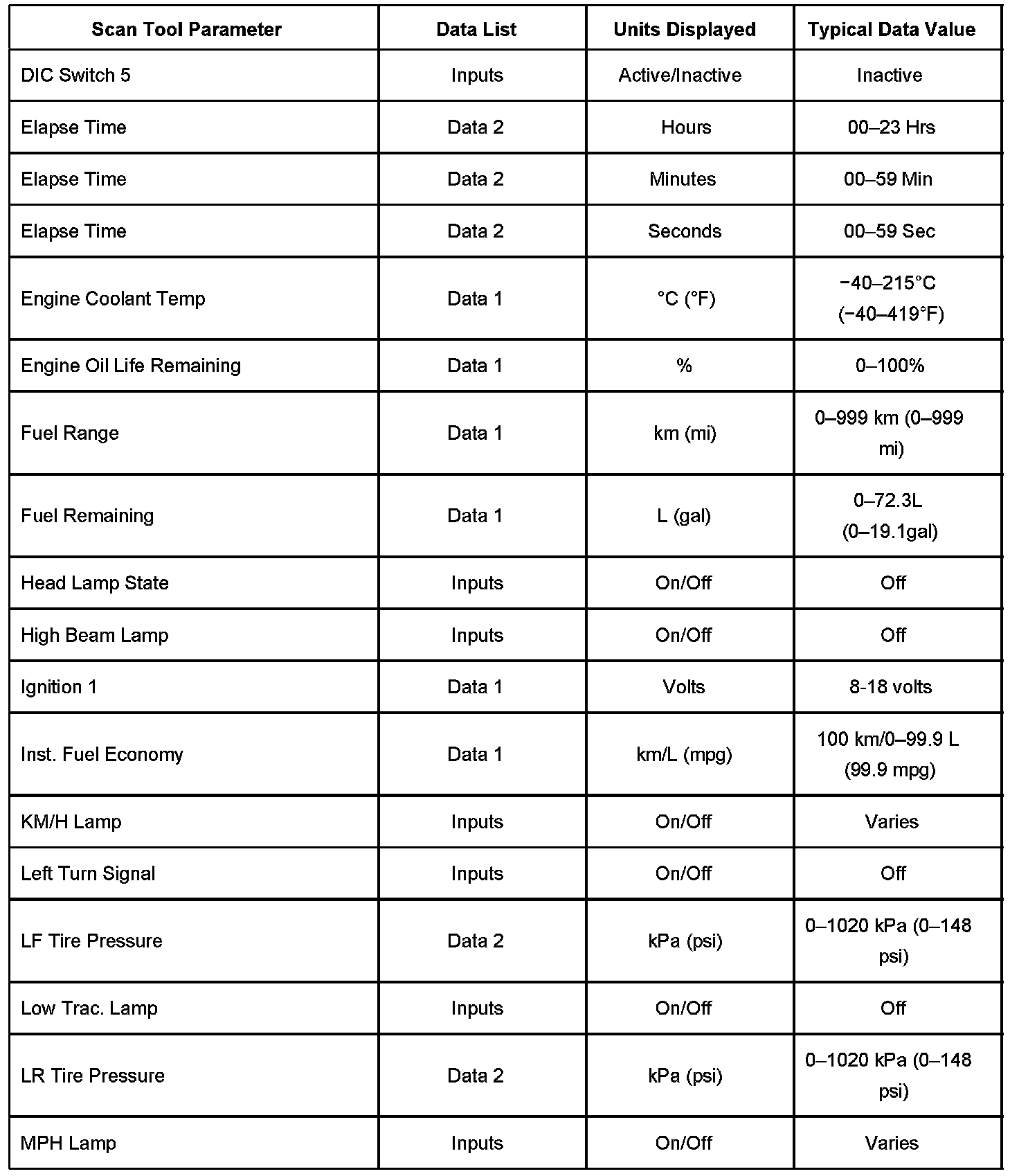 | Scan Tool Parameter | Data List | Units Displayed | Typical Data Value |
|---|---|---|---|
| DIC Switch 5 | Inputs | Active/Inactive | Inactive |
| Elapse Time | Data 2 | Hours | 00–23 Hrs |
| Elapse Time | Data 2 | Minutes | 00–59 Min |
| Elapse Time | Data 2 | Seconds | 00–59 Sec |
| Engine Coolant Temp | Data 1 | °C (°F) | −40–215°C (−40–419°F) |
| Engine Oil Life Remaining | Data 1 | % | 0–100% |
| Fuel Range | Data 1 | km (mi) | 0–999 km (0–999 mi) |
| Fuel Remaining | Data 1 | L (gal) | 0–72.3L (0–19.1gal) |
| Head Lamp State | Inputs | On/Off | Off |
| High Beam Lamp | Inputs | On/Off | Off |
| Ignition 1 | Data 1 | Volts | 8-18 volts |
| Inst. Fuel Economy | Data 1 | km/L (mpg) | 100 km/0–99.9 L (99.9 mpg) |
| KM/H Lamp | Inputs | On/Off | Varies |
| Left Turn Signal | Inputs | On/Off | Off |
| LF Tire Pressure | Data 2 | kPa (psi) | 0–1020 kPa (0–148 psi) |
| Low Trac. Lamp | Inputs | On/Off | Off |
| LR Tire Pressure | Data 2 | kPa (psi) | 0–1020 kPa (0–148 psi) |
| MPH Lamp | Inputs | On/Off | Varies |